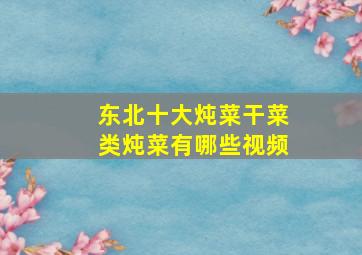 东北十大炖菜干菜类炖菜有哪些视频